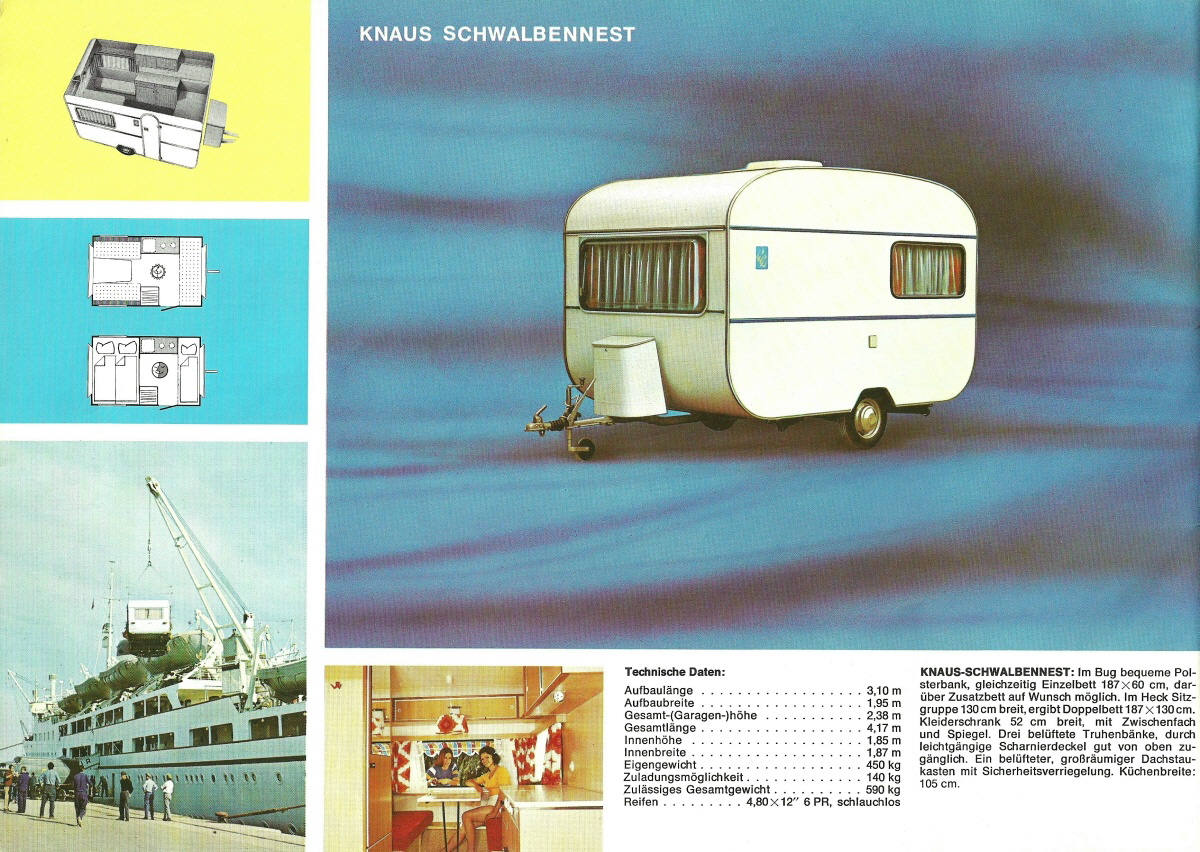 KNAUS SCHWALBENNEST

Technische Daten:

Aufbaulänge 3,10 m
Aufbaubreite 1,95 m
Gesamt-(Garagen-)höhe 2,38 m
Gesamtlänge 4,17 m
Innenhöhe 1,85 m
Innenbreite 1,87 m
Eigengewicht 450 kg
Zuladungsmöglichkeit 140 kg
Zulässiges Gesamtgewicht 590 kg
Reifen 4,80×12" 6 PR, schlauchlos

KNAUS-SCHWALBENNEST: Im Bug bequeme Polsterbank, gleichzeitig Einzelbett 187×60 cm, darüber Zusatzbett auf Wunsch möglich. Im Heck Sitzgruppe 130 cm breit, ergibt Doppelbett 187×130 cm. Kleiderschrank 52 cm breit, mit Zwischenfach und Spiegel. Drei belüftete Truhenbänke, durch leichtgängige Scharnierdeckel gut von oben zugänglich. Ein belüfteter, großräumiger Dachstaukasten mit Sicherheitsverriegelung. Küchenbreite: 105 cm.